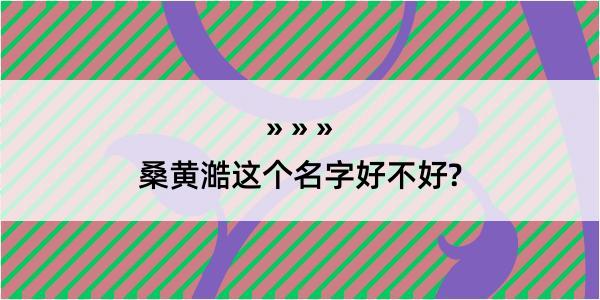 » » »

桑黄澔这个名字好不好?